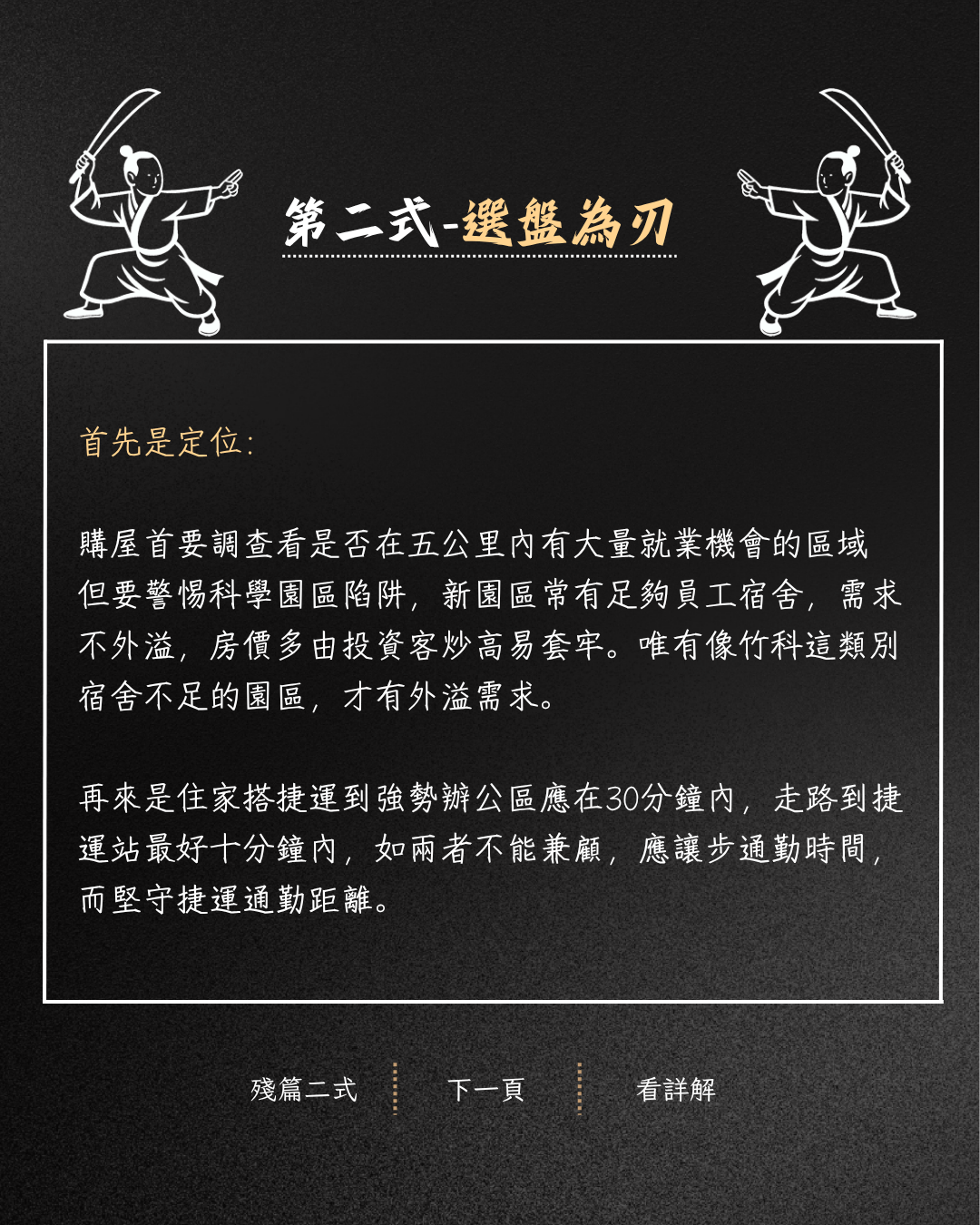 第二式-選盤為刃

首先是定位:

購屋首要調查看是否在五公里內有大量就業機會的區域但要警惕科學園區陷阱,新園區常有足夠員工宿舍,需求不外溢,房價多由投資客炒高易套牢。唯有像竹科這類別宿舍不足的園區,才有外溢需求。

再來是住家搭捷運到強勢辦公區應在30分鐘內,走路到捷運站最好十分鐘內,如兩者不能兼顧,應讓步通勤時間,而堅守捷運通勤距離。

殘篇二式 下一頁 看詳解